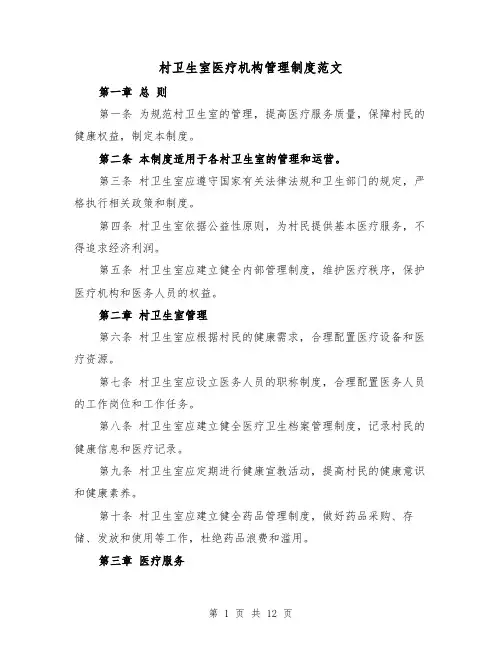 村卫生室医疗机构管理制度范文

第一章 总 则

第一条 为规范村卫生室的管理，提高医疗服务质量，保障村民的健康权益，制定本制度。

第二条 本制度适用于各村卫生室的管理和运营。

第三条 村卫生室应遵守国家有关法律法规和卫生部门的规定，严格执行相关政策和制度。

第四条 村卫生室依据公益性原则，为村民提供基本医疗服务，不得追求经济利润。

第五条 村卫生室应建立健全内部管理制度，维护医疗秩序，保护医疗机构和医务人员的权益。

第二章 村卫生室管理

第六条 村卫生室应根据村民的健康需求，合理配置医疗设备和医疗资源。

第七条 村卫生室应设立医务人员的职称制度，合理配置医务人员的工作岗位和工作任务。

第八条 村卫生室应建立健全医疗卫生档案管理制度，记录村民的健康信息和医疗记录。

第九条 村卫生室应定期进行健康宣教活动，提高村民的健康意识和健康素养。

第十条 村卫生室应建立健全药品管理制度，做好药品采购、存储、发放和使用等工作，杜绝药品浪费和滥用。

第三章 医疗服务

第 1 页 共 12 页